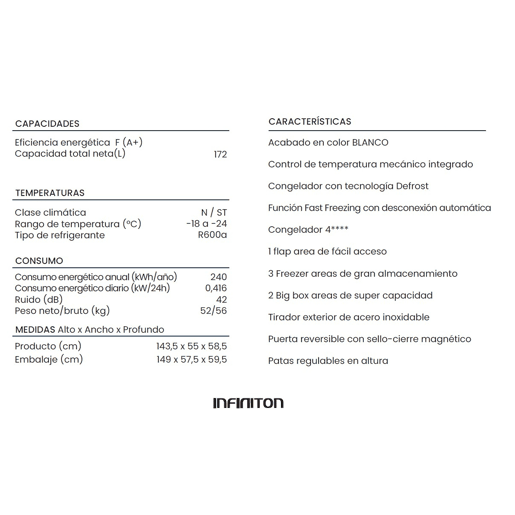 CAPACIDADES

Eficiencia energética F (A+)
Capacidad total neta(L) 172

TEMPERATURAS

Clase climática N / ST
Rango de temperatura (ºC) -18 a -24
Tipo de refrigerante R600a

CONSUMO

Consumo energético anual (kWh/año) 240
Consumo energético diario (kW/24h) 0,416
Ruido (dB) 42
Peso neto/bruto (kg) 52/56

MEDIDAS Alto x Ancho x Profundo

Producto (cm) 143,5 x 55 x 58,5
Embalaje (cm) 149 x 57,5 x 59,5

CARACTERÍSTICAS

Acabado en color BLANCO

Control de temperatura mecánico integrado

Congelador con tecnología Defrost

Función Fast Freezing con desconexión automática

Congelador 4****

1 flap area de fácil acceso

3 Freezer areas de gran almacenamiento

2 Big box areas de super capacidad

Tirador exterior de acero inoxidable

Puerta reversible con sello-cierre magnético

Patas regulables en altura

INFINITON